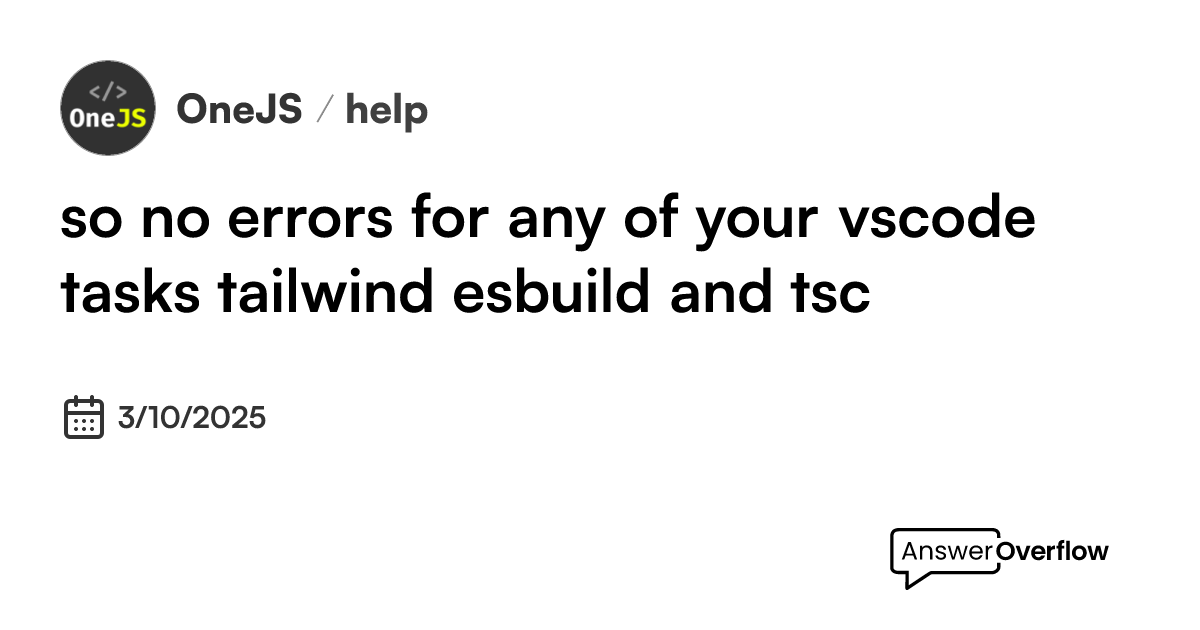 </>
OneJS

OneJS / help

so no errors for any of your vscode tasks tailwind esbuild and tsc

3/10/2025

AnswerOverflow